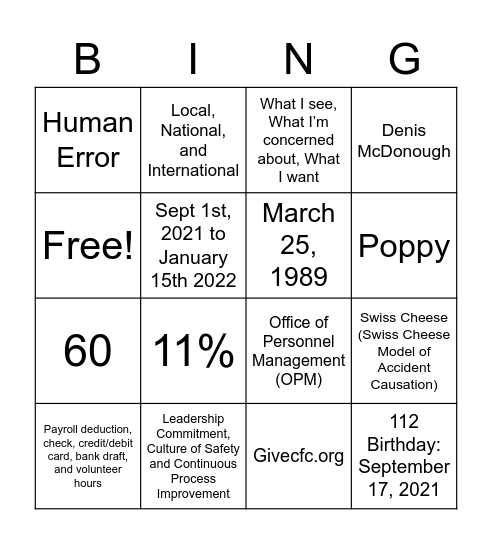 | B | I | N | G |
|---|---|---|---|
| Human Error | Local, National, and International | What I see, What I'm concerned about, What I want | Denis McDonough |
| Free! | Sept 1st, 2021 to January 15th 2022 | March 25, 1989 | Poppy |
| 60 | 11% | Office of Personnel Management (OPM) | Swiss Cheese (Swiss Cheese Model of Accident Causation) |
| Payroll deduction, check, credit/debit card, bank draft, and volunteer hours | Leadership Commitment, Culture of Safety and Continuous Process Improvement | Givecfc.org | 112 Birthday: September 17, 2021 |